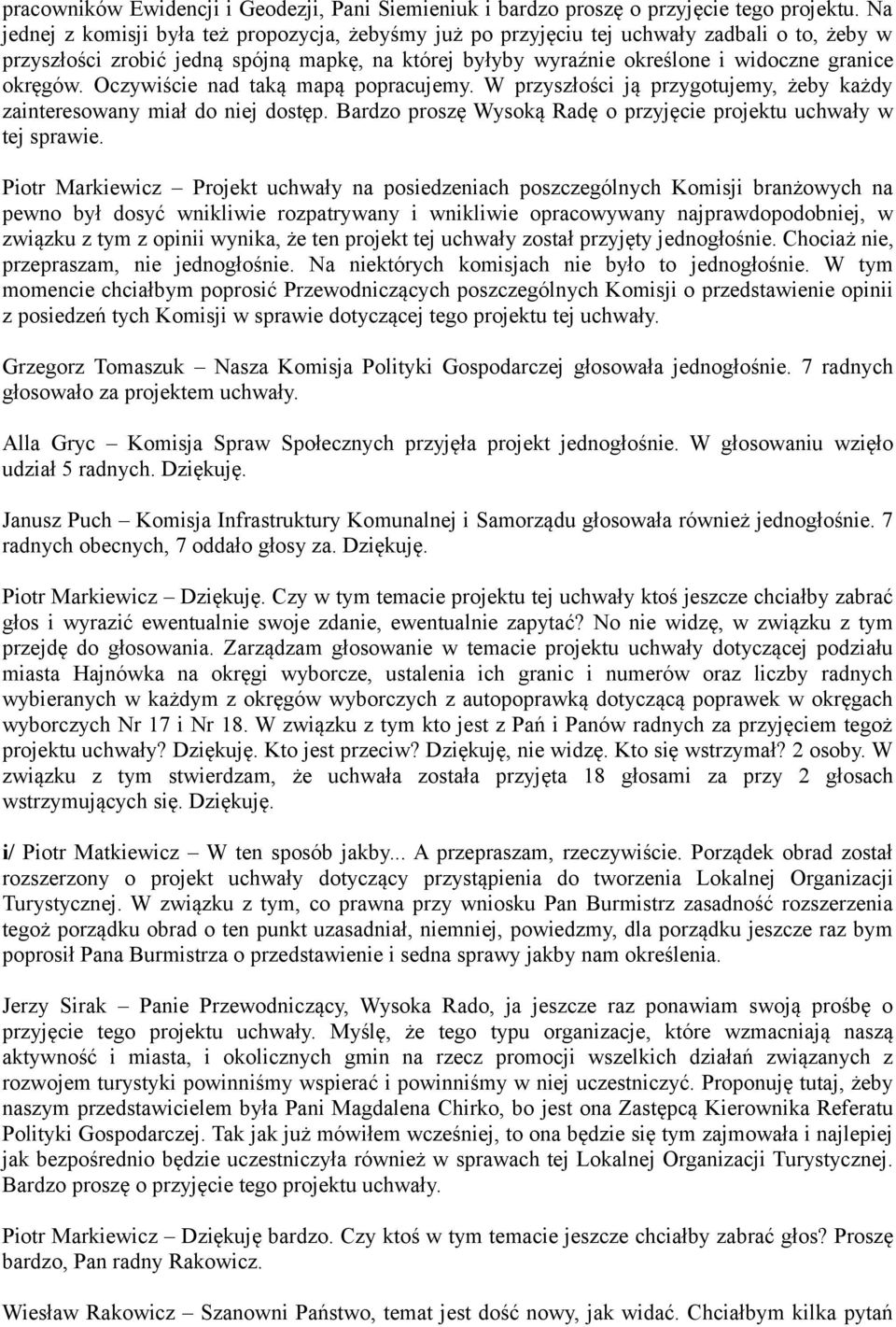 pracowników Ewidencji i Geodezji, Pani Siemieniuk i bardzo proszę o przyjęcie tego projektu. Na jednej z komisji była też propozycja, żebyśmy już po przyjęciu tej uchwały zadbali o to, żeby w przyszłości zrobić jedną spójną mapkę, na której byłyby wyraźnie określone i widoczne granice okręgów. Oczywiście nad taką mapą popracujemy. W przyszłości ją przygotujemy, żeby każdy zainteresowany miał do niej dostęp. Bardzo proszę Wysoką Radę o przyjęcie projektu uchwały w tej sprawie.

Piotr Markiewicz – Projekt uchwały na posiedzeniach poszczególnych Komisji branżowych na pewno był dosyć wnikliwie rozpatrywany i wnikliwie opracowywany najprawdopodobniej, w związku z tym z opinii wynika, że ten projekt tej uchwały został przyjęty jednogłośnie. Chociaż nie, przepraszam, nie jednogłośnie. Na niektórych komisjach nie było to jednogłośnie. W tym momencie chciałbym poprosić Przewodniczących poszczególnych Komisji o przedstawienie opinii z posiedzeń tych Komisji w sprawie dotyczącej tego projektu tej uchwały.

Grzegorz Tomaszuk – Nasza Komisja Polityki Gospodarczej głosowała jednogłośnie. 7 radnych głosowało za projektem uchwały.

Alla Gryc – Komisja Spraw Społecznych przyjęła projekt jednogłośnie. W głosowaniu wzięło udział 5 radnych. Dziękuję.

Janusz Puch – Komisja Infrastruktury Komunalnej i Samorządu głosowała również jednogłośnie. 7 radnych obecnych, 7 oddało głosy za. Dziękuję.

Piotr Markiewicz – Dziękuję. Czy w tym temacie projektu tej uchwały ktoś jeszcze chciałby zabrać głos i wyrazić ewentualnie swoje zdanie, ewentualnie zapytać? No nie widzę, w związku z tym przejdę do głosowania. Zarządzam głosowanie w temacie projektu uchwały dotyczącej podziału miasta Hajnówka na okręgi wyborcze, ustalenia ich granic i numerów oraz liczby radnych wybieranych w każdym z okręgów wyborczych z autopoprawką dotyczącą poprawek w okręgach wyborczych Nr 17 i Nr 18. W związku z tym kto jest z Pań i Panów radnych za przyjęciem tegoż projektu uchwały? Dziękuję. Kto jest przeciw? Dziękuję, nie widzę. Kto się wstrzymał? 2 osoby. W związku z tym stwierdzam, że uchwała została przyjęta 18 głosami za przy 2 głosach wstrzymujących się. Dziękuję.

i/ Piotr Matkiewicz – W ten sposób jakby... A przepraszam, rzeczywiście. Porządek obrad został rozszerzony o projekt uchwały dotyczący przystąpienia do tworzenia Lokalnej Organizacji Turystycznej. W związku z tym, co prawna przy wniosku Pan Burmistrz zasadność rozszerzenia tegoż porządku obrad o ten punkt uzasadniał, niemniej, powiedzmy, dla porządku jeszcze raz bym poprosił Pana Burmistrza o przedstawienie i sedna sprawy jakby nam określenia.

Jerzy Sirak – Panie Przewodniczący, Wysoka Rado, ja jeszcze raz ponawiam swoją prośbę o przyjęcie tego projektu uchwały. Myślę, że tego typu organizacje, które wzmacniają naszą aktywność i miasta, i okolicznych gmin na rzecz promocji wszelkich działań związanych z rozwojem turystyki powinniśmy wspierać i powinniśmy w niej uczestniczyć. Proponuję tutaj, żeby naszym przedstawicielem była Pani Magdalena Chirko, bo jest ona Zastępcą Kierownika Referatu Polityki Gospodarczej. Tak jak już mówiłem wcześniej, to ona będzie się tym zajmowała i najlepiej jak bezpośrednio będzie uczestniczyła również w sprawach tej Lokalnej Organizacji Turystycznej. Bardzo proszę o przyjęcie tego projektu uchwały.

Piotr Markiewicz – Dziękuję bardzo. Czy ktoś w tym temacie jeszcze chciałby zabrać głos? Proszę bardzo, Pan radny Rakowicz.

Wiesław Rakowicz – Szanowni Państwo, temat jest dość nowy, jak widać. Chciałbym kilka pytań